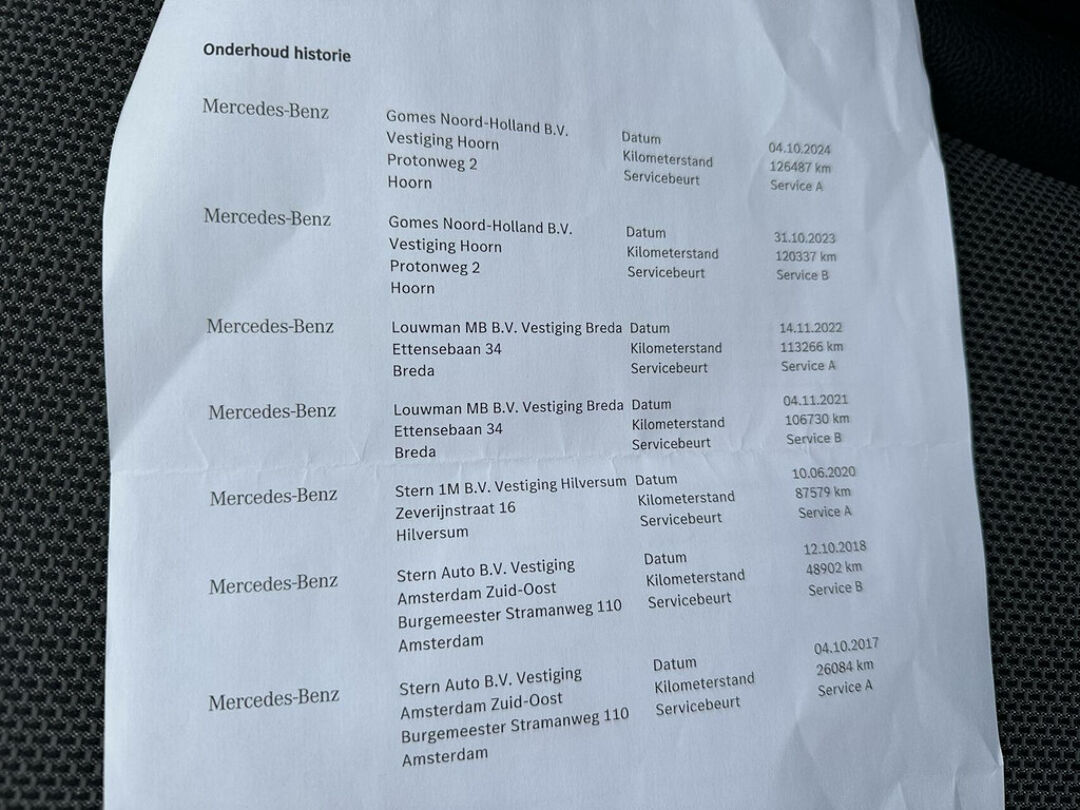 Onderhoud historie

Mercedes-Benz

Gomes Noord-Holland B.V.
Vestiging Hoorn
Protonweg 2
Hoorn

Datum
Kilometerstand
Servicebeurt

04.10.2024
126487 km
Service A

Mercedes-Benz

Gomes Noord-Holland B.V.
Vestiging Hoorn
Protonweg 2
Hoorn

Datum
Kilometerstand
Servicebeurt

31.10.2023
120337 km
Service B

Mercedes-Benz

Louwman MB B.V. Vestiging Breda
Ettensebaan 34
Breda

Datum
Kilometerstand
Servicebeurt

14.11.2022
113266 km
Service A

Mercedes-Benz

Louwman MB B.V. Vestiging Breda
Ettensebaan 34
Breda

Datum
Kilometerstand
Servicebeurt

04.11.2021
106730 km
Service B

Mercedes-Benz

Stern 1M B.V. Vestiging Hilversum
Zeverijnstraat 16
Hilversum

Datum
Kilometerstand
Servicebeurt

10.06.2020
87579 km
Service A

Mercedes-Benz

Stern Auto B.V. Vestiging
Amsterdam Zuid-Oost
Burgemeester Stramanweg 110
Amsterdam

Datum
Kilometerstand
Servicebeurt

12.10.2018
48902 km
Service B

Mercedes-Benz

Stern Auto B.V. Vestiging
Amsterdam Zuid-Oost
Burgemeester Stramanweg 110
Amsterdam

Datum
Kilometerstand
Servicebeurt

04.10.2017
26084 km
Service A